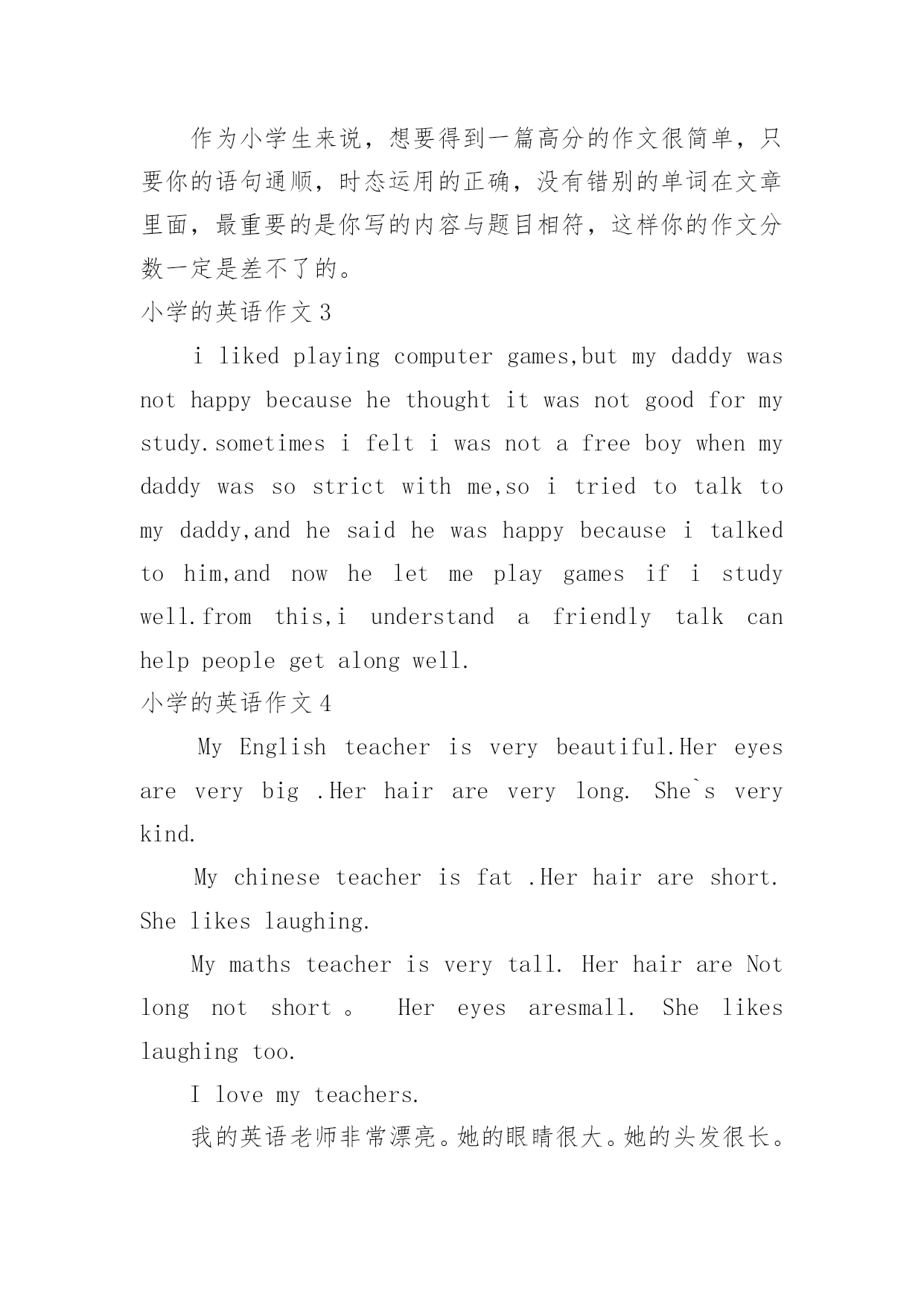 作为小学生来说，想要得到一篇高分的作文很简单，只要你的语句通顺，时态运用的正确，没有错别的单词在文章里面，最重要的是你写的内容与题目相符，这样你的作文分数一定是差不了的。

小学的英语作文 3

i liked playing computer games,but my daddy was not happy because he thought it was not good for my study.sometimes i felt i was not a free boy when my daddy was so strict with me,so i tried to talk to my daddy,and he said he was happy because i talked to him,and now he let me play games if i study well.from this,i understand a friendly talk can help people get along well.

小学的英语作文 4

My English teacher is very beautiful.Her eyes are very big .Her hair are very long. She`s very kind.

My chinese teacher is fat .Her hair are short. She likes laughing.

My maths teacher is very tall. Her hair are Not long not short 。 Her eyes aresmall. She likes laughing too.

I love my teachers.

我的英语老师非常漂亮。她的眼睛很大。她的头发很长。